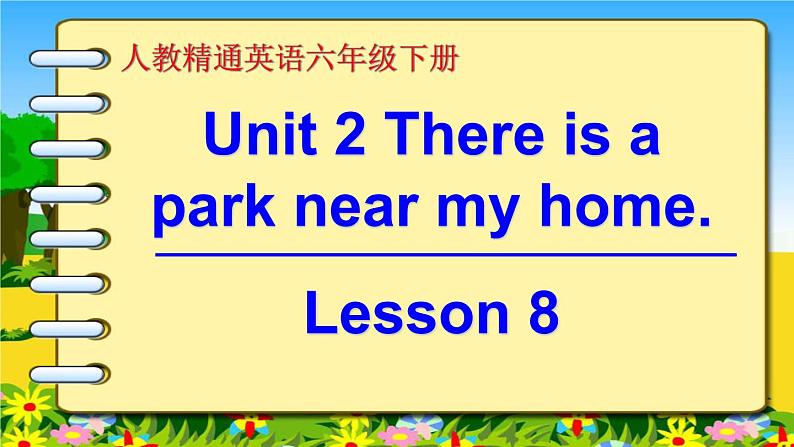 人教精通英语六年级下册

Unit 2 There is a park near my home.

Lesson 8